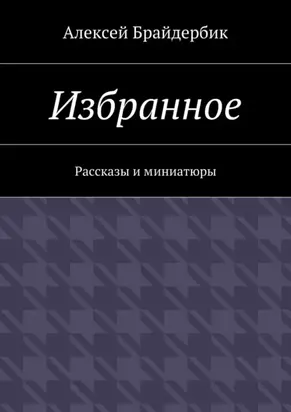 Алексей Брайдербик

Избранное

Рассказы и миниатюры